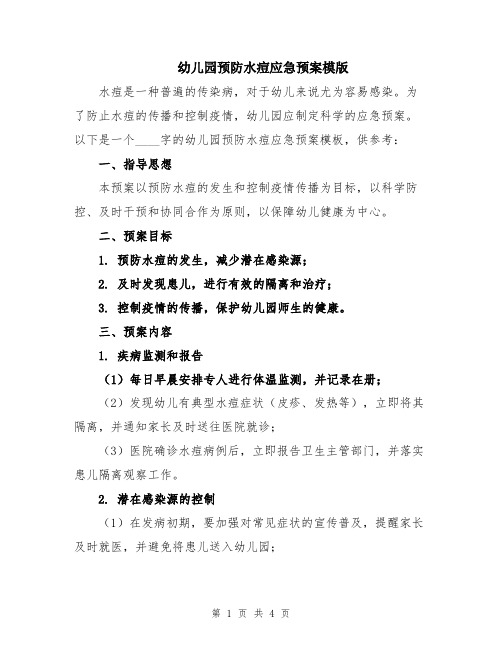 幼儿园预防水痘应急预案模版

水痘是一种普遍的传染病，对于幼儿来说尤为容易感染。为了防止水痘的传播和控制疫情，幼儿园应制定科学的应急预案。以下是一个____字的幼儿园预防水痘应急预案模板，供参考：

一、指导思想

本预案以预防水痘的发生和控制疫情传播为目标，以科学防控、及时干预和协同合作为原则，以保障幼儿健康为中心。

二、预案目标

1. 预防水痘的发生，减少潜在感染源；

2. 及时发现患儿，进行有效的隔离和治疗；

3. 控制疫情的传播，保护幼儿园师生的健康。

三、预案内容

1. 疾病监测和报告

（1）每日早晨安排专人进行体温监测，并记录在册；

（2）发现幼儿有典型水痘症状（皮疹、发热等），立即将其隔离，并通知家长及时送往医院就诊；

（3）医院确诊水痘病例后，立即报告卫生主管部门，并落实患儿隔离观察工作。

2. 潜在感染源的控制

（1）在发病初期，要加强对常见症状的宣传普及，提醒家长及时就医，并避免将患儿送入幼儿园；

第 1 页 共 4 页